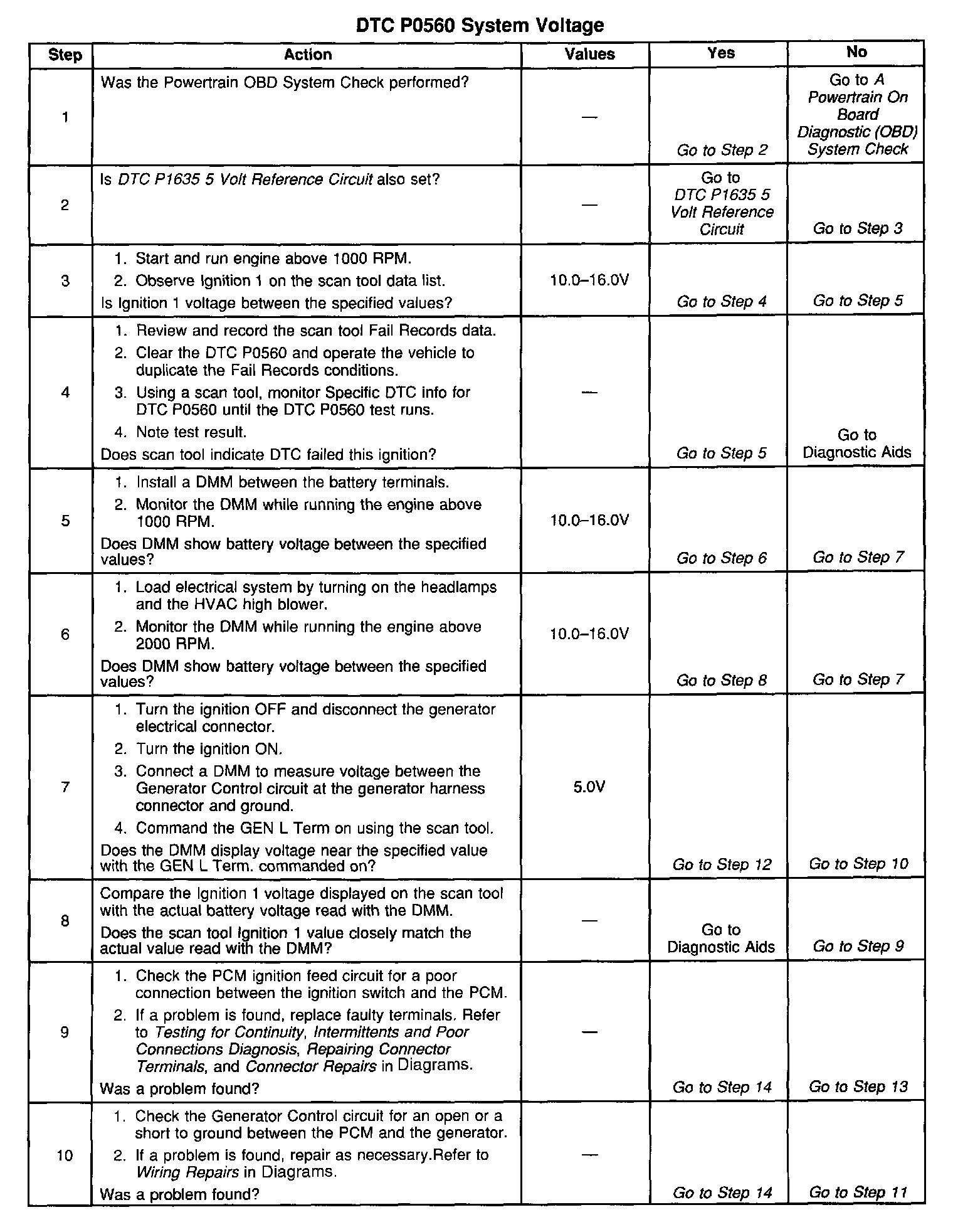 DTC P0560 System Voltage

| Step | Action | Values | Yes | No |
|---|---|---|---|---|
| 1 | Was the Powertrain OBD System Check performed? | — | Go to Step 2 | Go to A Powertrain On Board Diagnostic (OBD) System Check |
| 2 | Is DTC P1635 5 Volt Reference Circuit also set? | — | Go to DTC P1635 5 Volt Reference Circuit | Go to Step 3 |
| 3 | 1. Start and run engine above 1000 RPM. 2. Observe Ignition 1 on the scan tool data list. Is Ignition 1 voltage between the specified values? | 10.0–16.0V | Go to Step 4 | Go to Step 5 |
| 4 | 1. Review and record the scan tool Fail Records data. 2. Clear the DTC P0560 and operate the vehicle to duplicate the Fail Records conditions. 3. Using a scan tool, monitor Specific DTC info for DTC P0560 until the DTC P0560 test runs. 4. Note test result. Does scan tool indicate DTC failed this ignition? | — | Go to Step 5 | Go to Diagnostic Aids |
| 5 | 1. Install a DMM between the battery terminals. 2. Monitor the DMM while running the engine above 1000 RPM. Does DMM show battery voltage between the specified values? | 10.0–16.0V | Go to Step 6 | Go to Step 7 |
| 6 | 1. Load electrical system by turning on the headlamps and the HVAC high blower. 2. Monitor the DMM while running the engine above 2000 RPM. Does DMM show battery voltage between the specified values? | 10.0–16.0V | Go to Step 8 | Go to Step 7 |
| 7 | 1. Turn the ignition OFF and disconnect the generator electrical connector. 2. Turn the ignition ON. 3. Connect a DMM to measure voltage between the Generator Control circuit at the generator harness connector and ground. 4. Command the GEN L Term on using the scan tool. Does the DMM display voltage near the specified value with the GEN L Term. commanded on? | 5.0V | Go to Step 12 | Go to Step 10 |
| 8 | Compare the Ignition 1 voltage displayed on the scan tool with the actual battery voltage read with the DMM. Does the scan tool Ignition 1 value closely match the actual value read with the DMM? | — | Go to Diagnostic Aids | Go to Step 9 |
| 9 | 1. Check the PCM ignition feed circuit for a poor connection between the ignition switch and the PCM. 2. If a problem is found, replace faulty terminals. Refer to Testing for Continuity, Intermittents and Poor Connections Diagnosis, Repairing Connector Terminals, and Connector Repairs in Diagrams. Was a problem found? | — | Go to Step 14 | Go to Step 13 |
| 10 | 1. Check the Generator Control circuit for an open or a short to ground between the PCM and the generator. 2. If a problem is found, repair as necessary.Refer to Wiring Repairs in Diagrams. Was a problem found? | — | Go to Step 14 | Go to Step 11 |